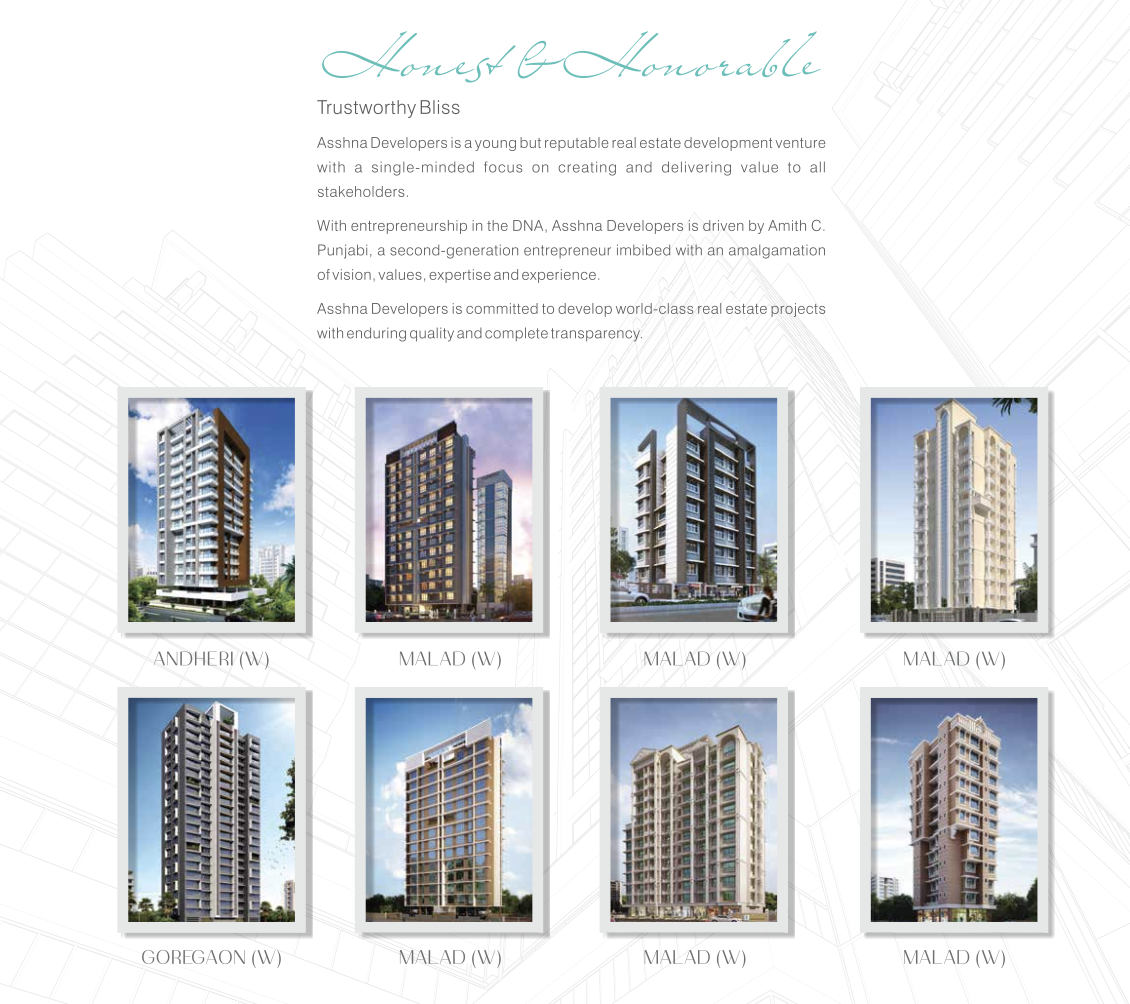 Honest & Honorable

Trustworthy Bliss

Asshna Developers is a young but reputable real estate development venture with a single-minded focus on creating and delivering value to all stakeholders.

With entrepreneurship in the DNA, Asshna Developers is driven by Amith C. Punjabi, a second-generation entrepreneur imbibed with an amalgamation of vision, values, expertise and experience.

Asshna Developers is committed to develop world-class real estate projects with enduring quality and complete transparency.

ANDHERI (W)

MALAD (W)

MALAD (W)

MALAD (W)

GOREGAON (W)

MALAD (W)

MALAD (W)

MALAD (W)